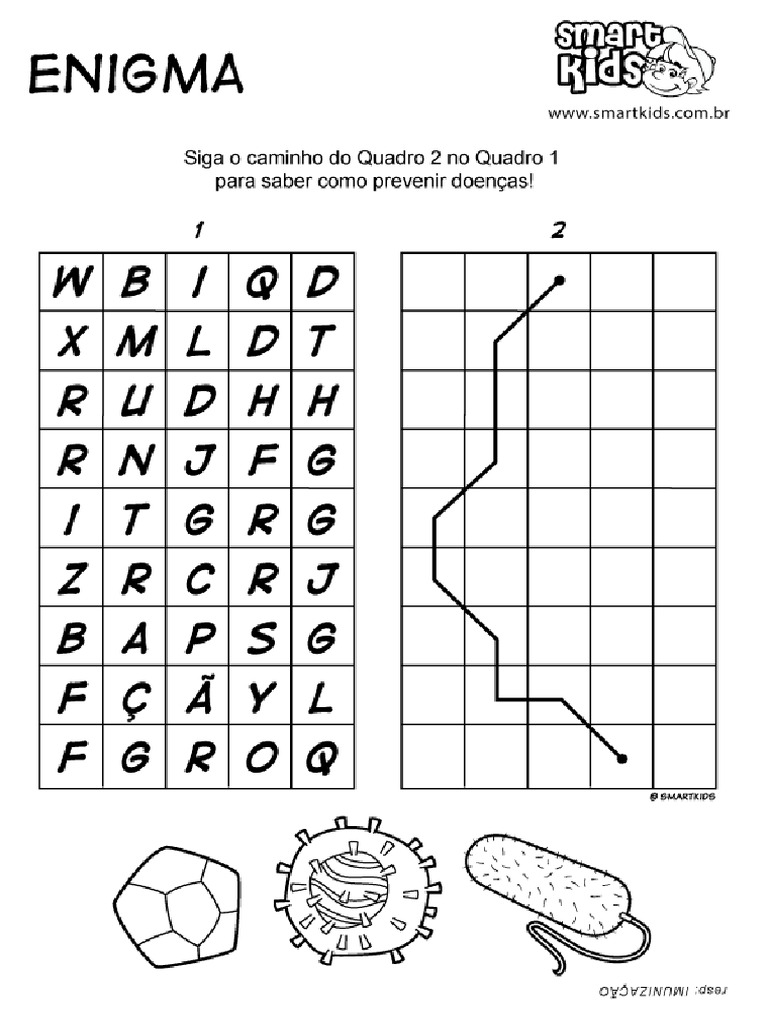 ENIGMA

Smart Kids
www.smartkids.com.br

Siga o caminho do Quadro 2 no Quadro 1 para saber como prevenir doenças!

1

| W | B | I | Q | D |
|---|---|---|---|---|
| X | M | L | D | T |
| R | U | D | H | H |
| R | N | J | F | G |
| I | T | G | R | G |
| Z | R | C | R | J |
| B | A | P | S | G |
| F | Ç | Ã | Y | L |
| F | G | R | O | Q |

2

© SMARTKIDS

resp: IMUNIZAÇÃO